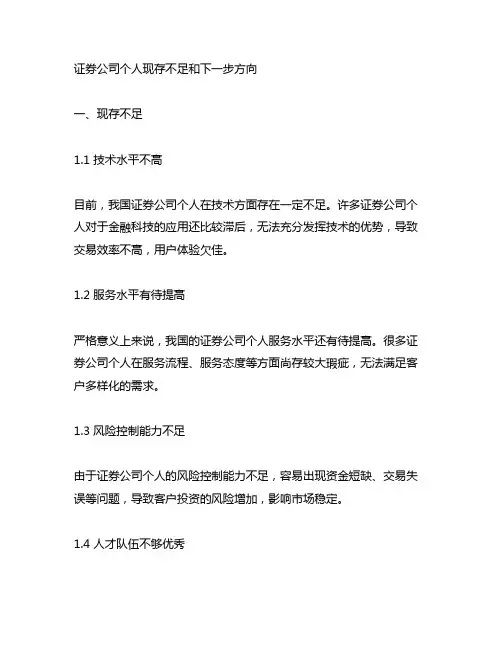 证券公司个人现存不足和下一步方向

一、现存不足

1.1 技术水平不高

目前，我国证券公司个人在技术方面存在一定不足。许多证券公司个人对于金融科技的应用还比较滞后，无法充分发挥技术的优势，导致交易效率不高，用户体验欠佳。

1.2 服务水平有待提高

严格意义上来说，我国的证券公司个人服务水平还有待提高。很多证券公司个人在服务流程、服务态度等方面尚存较大瑕疵，无法满足客户多样化的需求。

1.3 风险控制能力不足

由于证券公司个人的风险控制能力不足，容易出现资金短缺、交易失误等问题，导致客户投资的风险增加，影响市场稳定。

1.4 人才队伍不够优秀